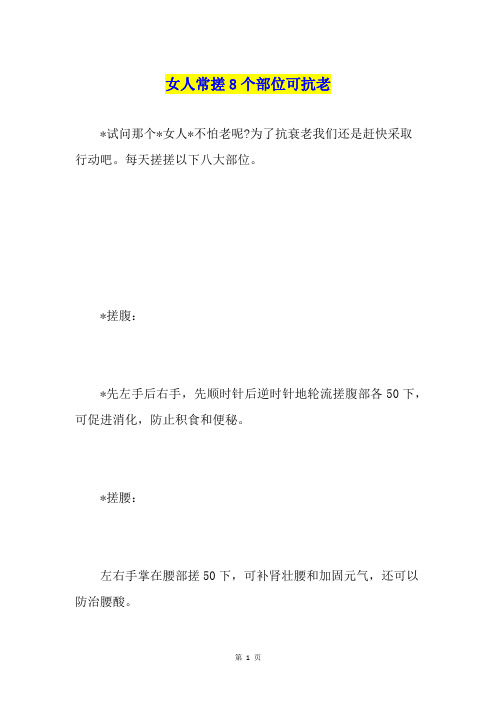 女人常搓8个部位可抗老

*试问那个*女人*不怕老呢?为了抗衰老我们还是赶快采取行动吧。每天搓搓以下八大部位。

*搓腹：

*先左手后右手，先顺时针后逆时针地轮流搓腹部各50下，可促进消化，防止积食和便秘。

*搓腰：

左右手掌在腰部搓50下，可补肾壮腰和加固元气，还可以防治腰酸。

第 1 页